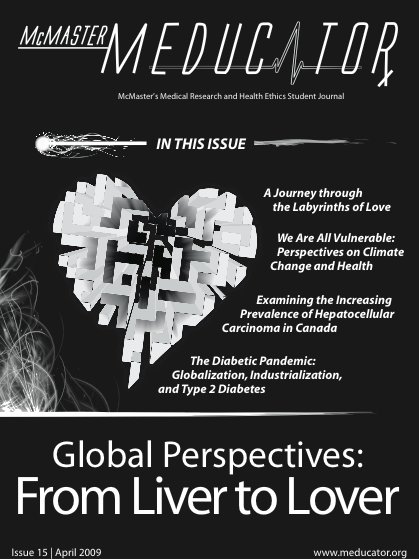 McMASTER MEDUCATOR

McMaster's Medical Research and Health Ethics Student Journal

IN THIS ISSUE

A Journey through the Labyrinths of Love

We Are All Vulnerable: Perspectives on Climate Change and Health

Examining the Increasing Prevalence of Hepatocellular Carcinoma in Canada

The Diabetic Pandemic: Globalization, Industrialization, and Type 2 Diabetes

Global Perspectives:
From Liver to Lover

Issue 15 | April 2009

www.meducator.org